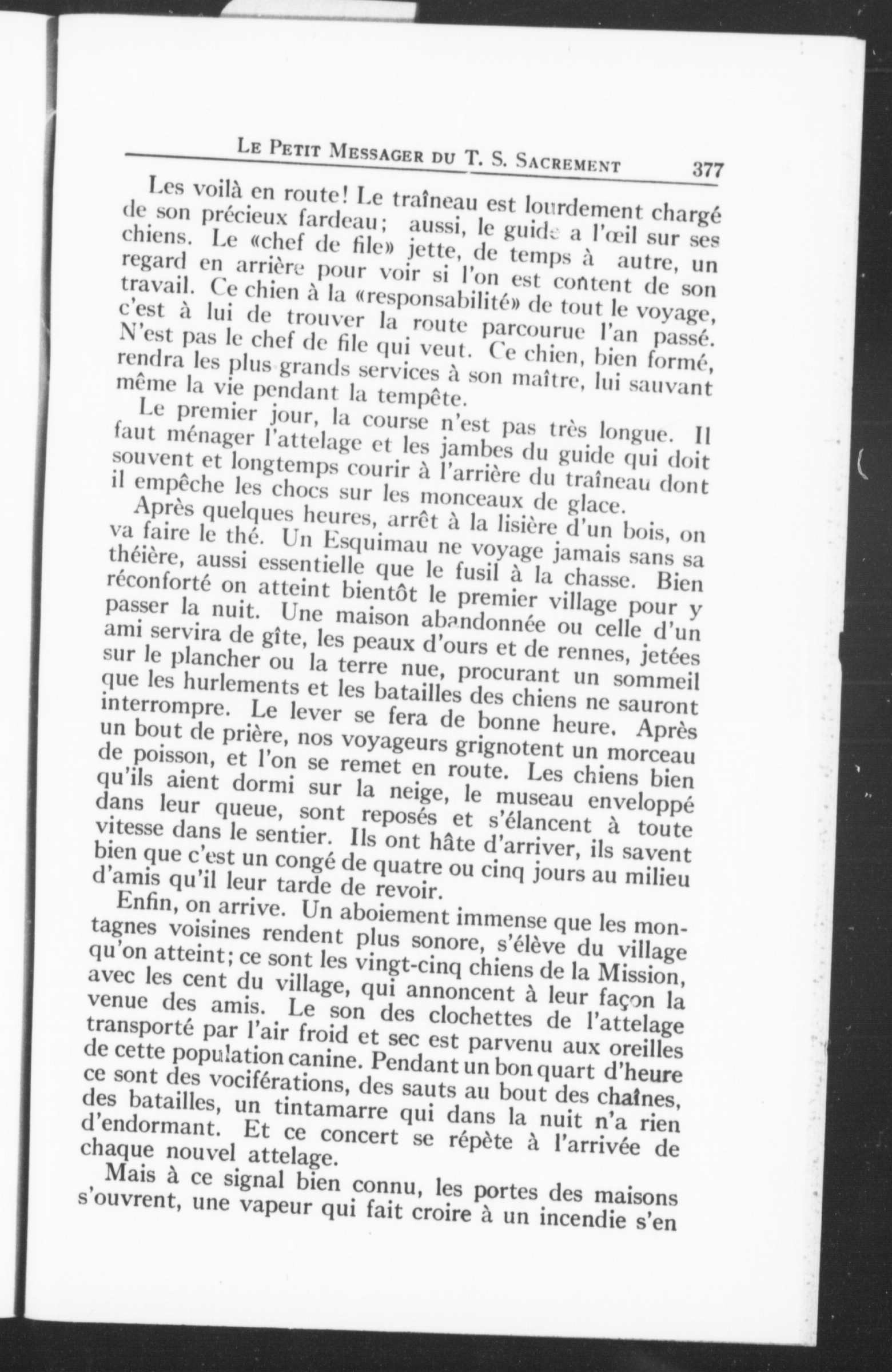 LE PETIT MESSAGER DU T. S. SACREMENT 377

Les voilà en route! Le traîneau est lourdement chargé de son précieux fardeau; aussi, le guide a l'œil sur ses chiens. Le «chef de file» jette, de temps à autre, un regard en arrière pour voir si l'on est content de son travail. Ce chien à la «responsabilité» de tout le voyage, c'est à lui de trouver la route parcourue l'an passé. N'est pas le chef de file qui veut. Ce chien, bien formé, rendra les plus grands services à son maître, lui sauvant même la vie pendant la tempête.

Le premier jour, la course n'est pas très longue. Il faut ménager l'attelage et les jambes du guide qui doit souvent et longtemps courir à l'arrière du traîneau dont il empêche les chocs sur les monceaux de glace.

Après quelques heures, arrêt à la lisière d'un bois, on va faire le thé. Un Esquimau ne voyage jamais sans sa théière, aussi essentielle que le fusil à la chasse. Bien réconforté on atteint bientôt le premier village pour y passer la nuit. Une maison abandonnée ou celle d'un ami servira de gîte, les peaux d'ours et de rennes, jetées sur le plancher ou la terre nue, procurant un sommeil que les hurlements et les batailles des chiens ne sauront interrompre. Le lever se fera de bonne heure. Après un bout de prière, nos voyageurs grignotent un morceau de poisson, et l'on se remet en route. Les chiens bien qu'ils aient dormi sur la neige, le museau enveloppé dans leur queue, sont reposés et s'élancent à toute vitesse dans le sentier. Ils ont hâte d'arriver, ils savent bien que c'est un congé de quatre ou cinq jours au milieu d'amis qu'il leur tarde de revoir.

Enfin, on arrive. Un aboiement immense que les montagnes voisines rendent plus sonore, s'élève du village qu'on atteint; ce sont les vingt-cinq chiens de la Mission, avec les cent du village, qui annoncent à leur façon la venue des amis. Le son des clochettes de l'attelage transporté par l'air froid et sec est parvenu aux oreilles de cette population canine. Pendant un bon quart d'heure ce sont des vociférations, des sauts au bout des chaînes, des batailles, un tintamarre qui dans la nuit n'a rien d'endormant. Et ce concert se répète à l'arrivée de chaque nouvel attelage.

Mais à ce signal bien connu, les portes des maisons s'ouvrent, une vapeur qui fait croire à un incendie s'en